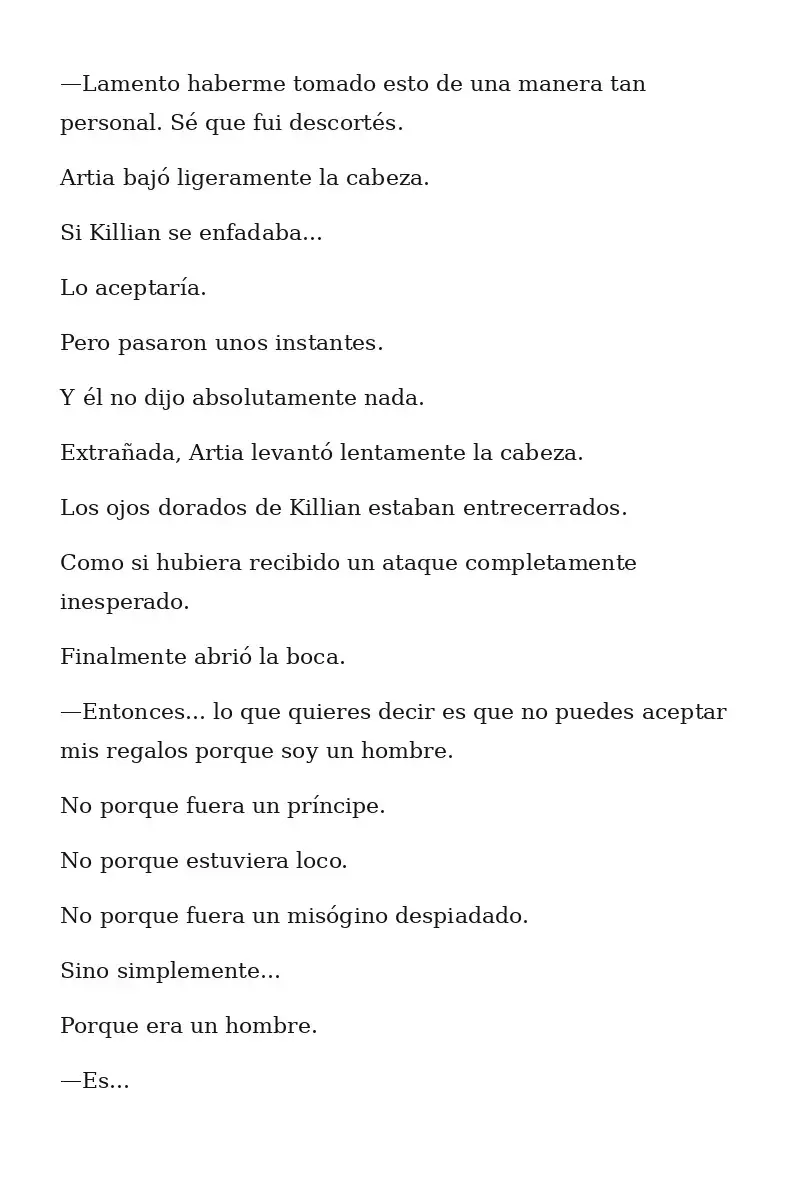 —Lamento haberme tomado esto de una manera tan personal. Sé que fui descortés.

Artia bajó ligeramente la cabeza.

Si Killian se enfadaba...

Lo aceptaría.

Pero pasaron unos instantes.

Y él no dijo absolutamente nada.

Extrañada, Artia levantó lentamente la cabeza.

Los ojos dorados de Killian estaban entrecerrados.

Como si hubiera recibido un ataque completamente inesperado.

Finalmente abrió la boca.

—Entonces... lo que quieres decir es que no puedes aceptar mis regalos porque soy un hombre.

No porque fuera un príncipe.

No porque estuviera loco.

No porque fuera un misógino despiadado.

Sino simplemente...

Porque era un hombre.

—Es...